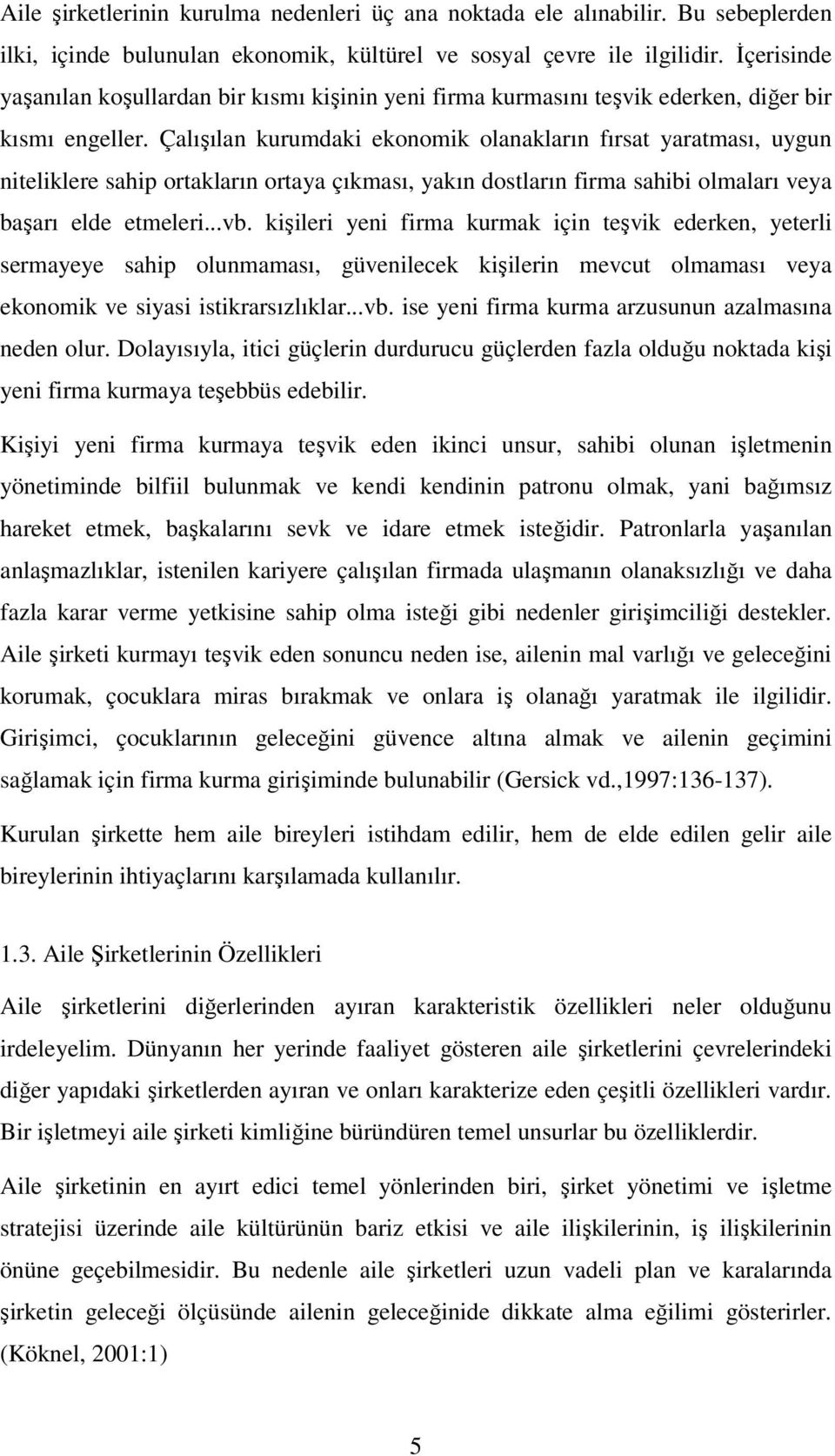 Aile şirketlerinin kurulma nedenleri üç ana noktada ele alınabilir. Bu sebeplerden ilki, içinde bulunulan ekonomik, kültürel ve sosyal çevre ile ilgilidir. İçerisinde yaşanılan koşullardan bir kısmı kişinin yeni firma kurmasını teşvik ederken, diğer bir kısmı engeller. Çalışılan kurumdaki ekonomik olanakların fırsat yaratması, uygun niteliklere sahip ortakların ortaya çıkması, yakın dostların firma sahibi olmaları veya başarı elde etmeleri...vb. kişileri yeni firma kurmak için teşvik ederken, yeterli sermayeye sahip olunmaması, güvenilecek kişilerin mevcut olmaması veya ekonomik ve siyasi istikrarsızlıklar...vb. ise yeni firma kurma arzusunun azalmasına neden olur. Dolayısıyla, itici güçlerin durdurucu güçlerden fazla olduğu noktada kişi yeni firma kurmaya teşebbüs edebilir.

Kişiyi yeni firma kurmaya teşvik eden ikinci unsur, sahibi olunan işletmenin yönetiminde bilfiil bulunmak ve kendi kendinin patronu olmak, yani bağımsız hareket etmek, başkalarını sevk ve idare etmek isteğidir. Patronlarla yaşanılan anlaşmazlıklar, istenilen kariyere çalışılan firmada ulaşmanın olanaksızlığı ve daha fazla karar verme yetkisine sahip olma isteği gibi nedenler girişimciliği destekler. Aile şirketi kurmayı teşvik eden sonuncu neden ise, ailenin mal varlığı ve geleceğini korumak, çocuklara miras bırakmak ve onlara iş olanağı yaratmak ile ilgilidir. Girişimci, çocuklarının geleceğini güvence altına almak ve ailenin geçimini sağlamak için firma kurma girişiminde bulunabilir (Gersick vd.,1997:136-137).

Kurulan şirkette hem aile bireyleri istihdam edilir, hem de elde edilen gelir aile bireylerinin ihtiyaçlarını karşılamada kullanılır.

1.3. Aile Şirketlerinin Özellikleri

Aile şirketlerini diğerlerinden ayıran karakteristik özellikleri neler olduğunu irdeleyelim. Dünyanın her yerinde faaliyet gösteren aile şirketlerini çevrelerindeki diğer yapıdaki şirketlerden ayıran ve onları karakterize eden çeşitli özellikleri vardır. Bir işletmeyi aile şirketi kimliğine büründüren temel unsurlar bu özelliklerdir.

Aile şirketinin en ayırt edici temel yönlerinden biri, şirket yönetimi ve işletme stratejisi üzerinde aile kültürünün bariz etkisi ve aile ilişkilerinin, iş ilişkilerinin önüne geçebilmesidir. Bu nedenle aile şirketleri uzun vadeli plan ve kararlarında şirketin geleceği ölçüsünde ailenin geleceğinide dikkate alma eğilimi gösterirler. (Köknel, 2001:1)

5